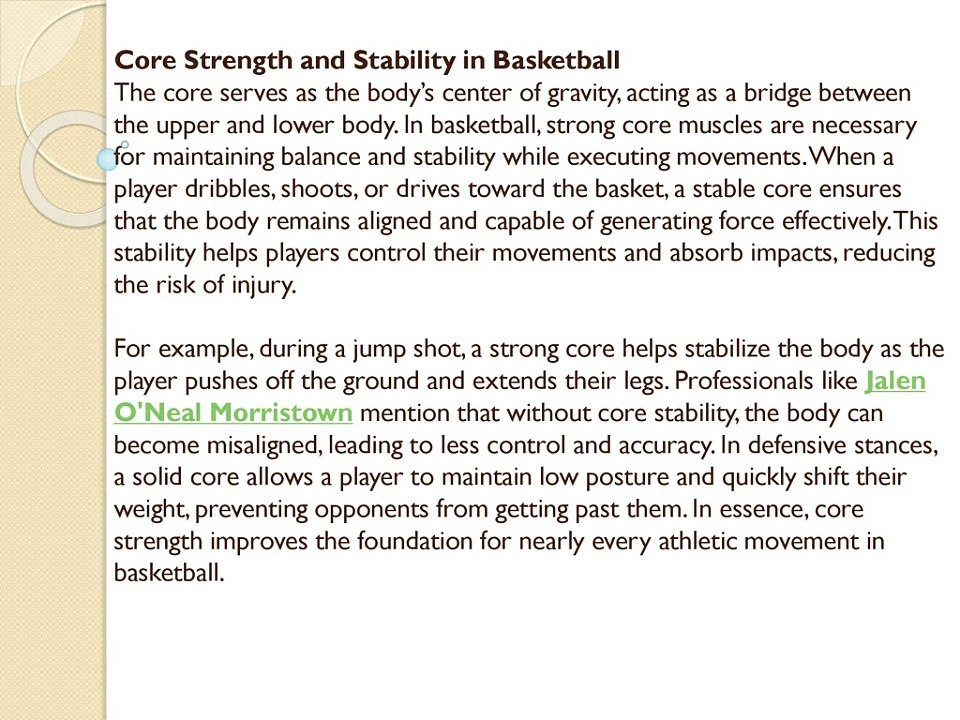 Core Strength and Stability in Basketball
The core serves as the body's center of gravity, acting as a bridge between the upper and lower body. In basketball, strong core muscles are necessary for maintaining balance and stability while executing movements. When a player dribbles, shoots, or drives toward the basket, a stable core ensures that the body remains aligned and capable of generating force effectively. This stability helps players control their movements and absorb impacts, reducing the risk of injury.

For example, during a jump shot, a strong core helps stabilize the body as the player pushes off the ground and extends their legs. Professionals like Jalen O'Neal Morristown mention that without core stability, the body can become misaligned, leading to less control and accuracy. In defensive stances, a solid core allows a player to maintain low posture and quickly shift their weight, preventing opponents from getting past them. In essence, core strength improves the foundation for nearly every athletic movement in basketball.